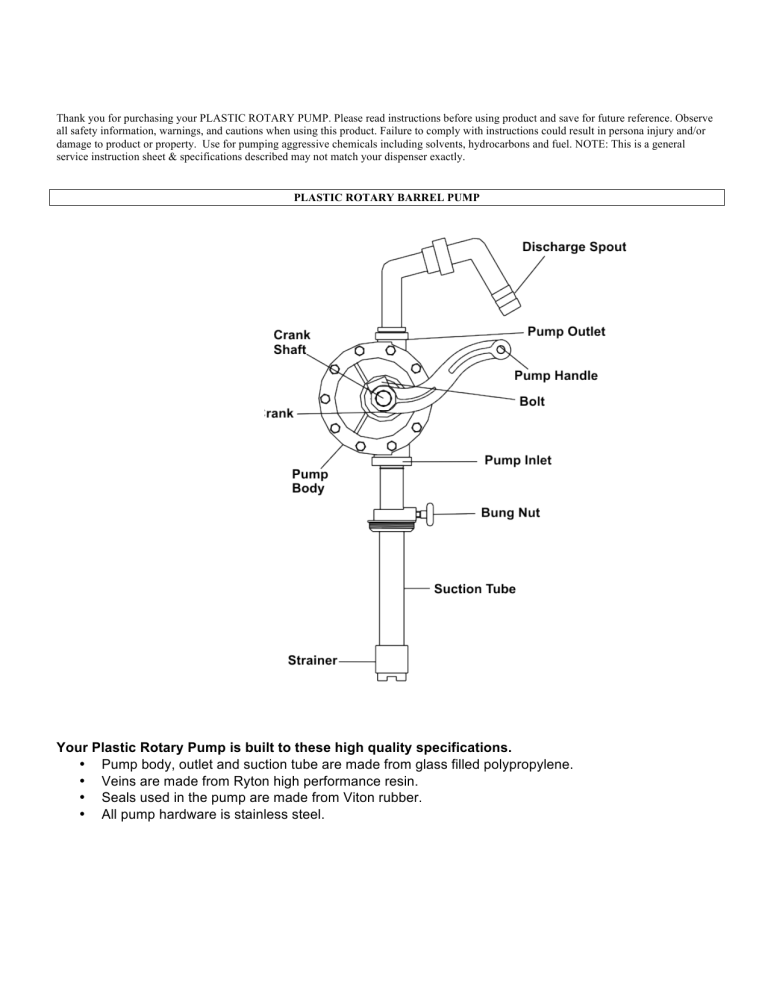 Thank you for purchasing your PLASTIC ROTARY PUMP. Please read instructions before using product and save for future reference. Observe all safety information, warnings, and cautions when using this product. Failure to comply with instructions could result in persona injury and/or damage to product or property. Use for pumping aggressive chemicals including solvents, hydrocarbons and fuel. NOTE: This is a general service instruction sheet & specifications described may not match your dispenser exactly.

PLASTIC ROTARY BARREL PUMP

Discharge Spout

Crank Shaft

Pump Outlet

Pump Handle

Bolt

rank

Pump Inlet

Pump Body

Bung Nut

Suction Tube

Strainer

Your Plastic Rotary Pump is built to these high quality specifications.
• Pump body, outlet and suction tube are made from glass filled polypropylene.
• Veins are made from Ryton high performance resin.
• Seals used in the pump are made from Viton rubber.
• All pump hardware is stainless steel.